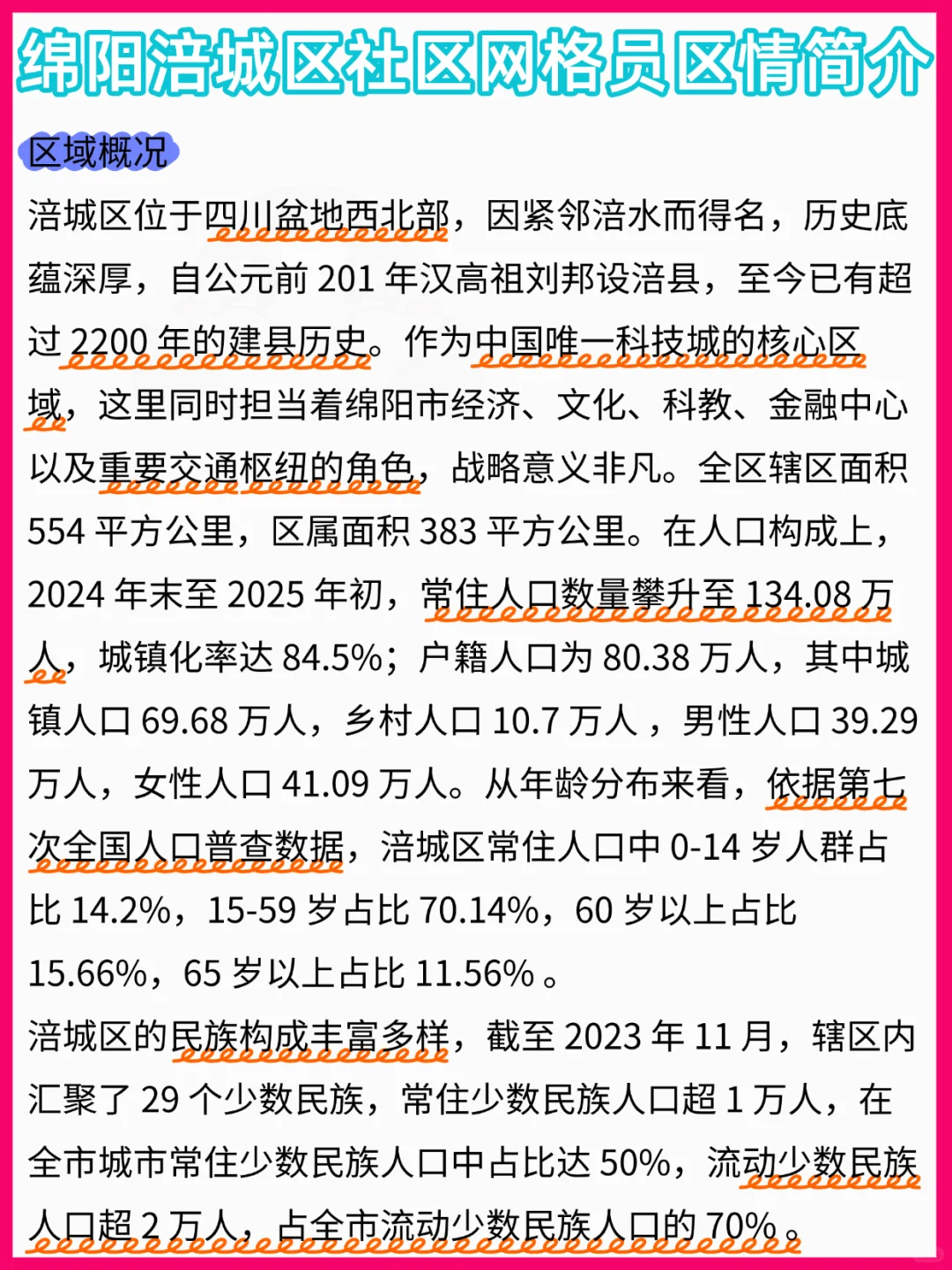 绵阳涪城区社区网格员区情简介

区域概况

涪城区位于四川盆地西北部，因紧邻涪水而得名，历史底蕴深厚，自公元前201年汉高祖刘邦设涪县，至今已有超过2200年的建县历史。作为中国唯一科技城的核心区域，这里同时担当着绵阳市经济、文化、科教、金融中心以及重要交通枢纽的角色，战略意义非凡。全区辖区面积554平方公里，区属面积383平方公里。在人口构成上，2024年末至2025年初，常住人口数量攀升至134.08万人，城镇化率达84.5%；户籍人口为80.38万人，其中城镇人口69.68万人，乡村人口10.7万人，男性人口39.29万人，女性人口41.09万人。从年龄分布来看，依据第七次全国人口普查数据，涪城区常住人口中0-14岁人群占比14.2%，15-59岁占比70.14%，60岁以上占比15.66%，65岁以上占比11.56%。

涪城区的民族构成丰富多样，截至2023年11月，辖区内汇聚了29个少数民族，常住少数民族人口超1万人，在全市城市常住少数民族人口中占比达50%，流动少数民族人口超2万人，占全市流动少数民族人口的70%。